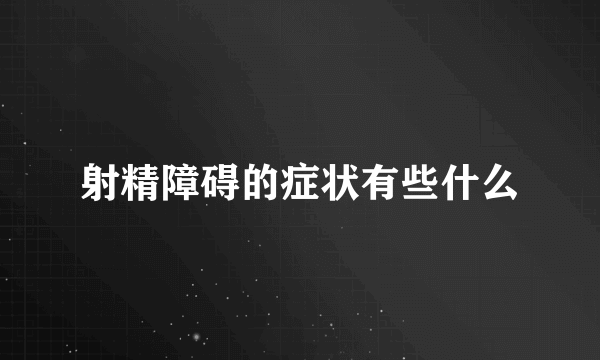 射精障碍的症状有些什么